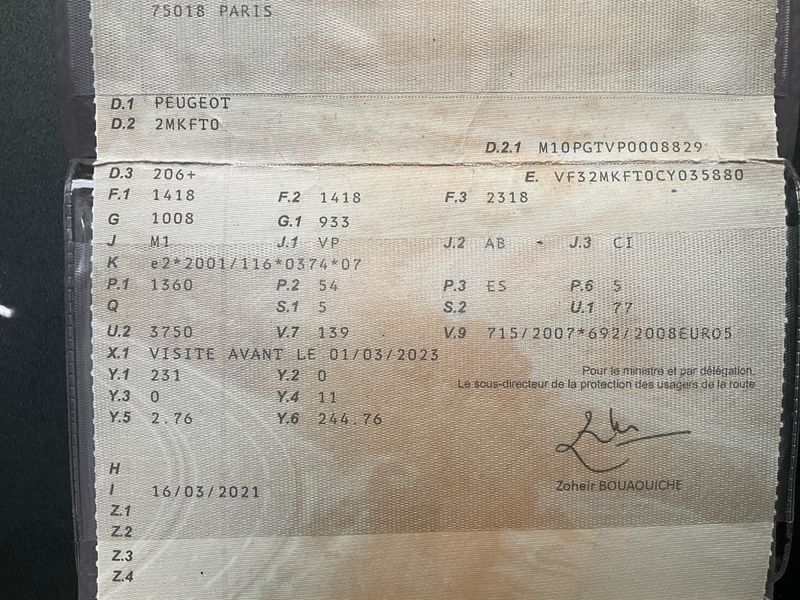 75018 PARIS

D.1 PEUGEOT
D.2 2MKFT0
D.2.1 M10PGTVP0008829
D.3 206+
E. VF32MKFT0CY035880
F.1 1418 F.2 1418 F.3 2318
G 1008 G.1 933
J M1 J.1 VP J.2 AB - J.3 CI
K e2*2001/116*0374*07
P.1 1360 P.2 54 P.3 ES P.6 5
Q S.1 5 S.2 U.1 77
U.2 3750 V.7 139 V.9 715/2007*692/2008EURO5
X.1 VISITE AVANT LE 01/03/2023
Y.1 231 Y.2 0
Y.3 0 Y.4 11
Y.5 2.76 Y.6 244.76

Pour le ministre et par délégation,
Le sous-directeur de la protection des usagers de la route

Zoheir BOUAOUICHE

H
I 16/03/2021
Z.1
Z.2
Z.3
Z.4